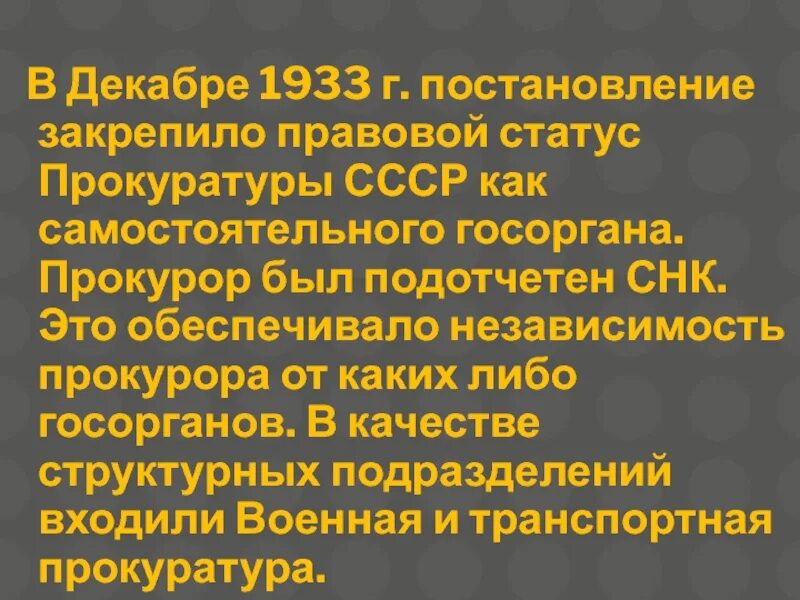 В Декабре 1933 г. постановление закрепило правовой статус Прокуратуры СССР как самостоятельного госоргана. Прокурор был подотчетен СНК. Это обеспечивало независимость прокурора от каких либо госорганов. В качестве структурных подразделений входили Военная и транспортная прокуратура.